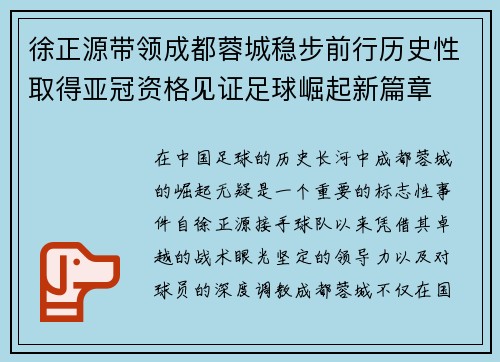 徐正源带领成都蓉城稳步前行历史性取得亚冠资格见证足球崛起新篇章

在中国足球的历史长河中成都蓉城的崛起无疑是一个重要的标志性事件自徐正源接手球队以来凭借其卓越的战术眼光坚定的领导力以及对球员的深度调教成都蓉城不仅在国